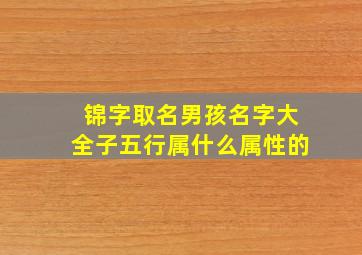 锦字取名男孩名字大全子五行属什么属性的